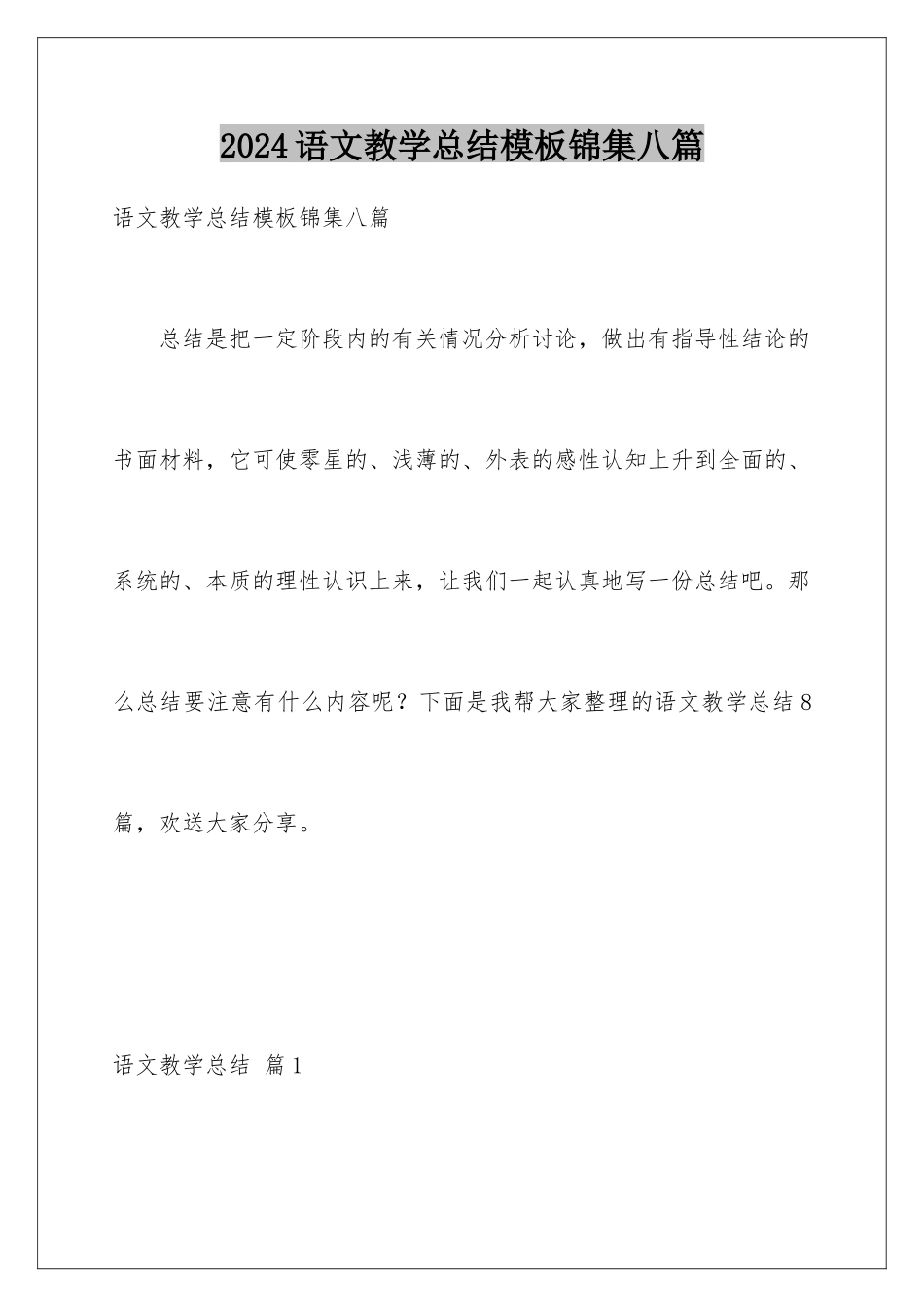 2024语文教学总结模板锦集八篇

语文教学总结模板锦集八篇

总结是把一定阶段内的有关情况分析讨论，做出有指导性结论的书面材料，它可使零星的、浅薄的、外表的感性认知上升到全面的、系统的、本质的理性认识上来，让我们一起认真地写一份总结吧。那么总结要注意有什么内容呢？下面是我帮大家整理的语文教学总结8篇，欢送大家分享。

语文教学总结 篇1